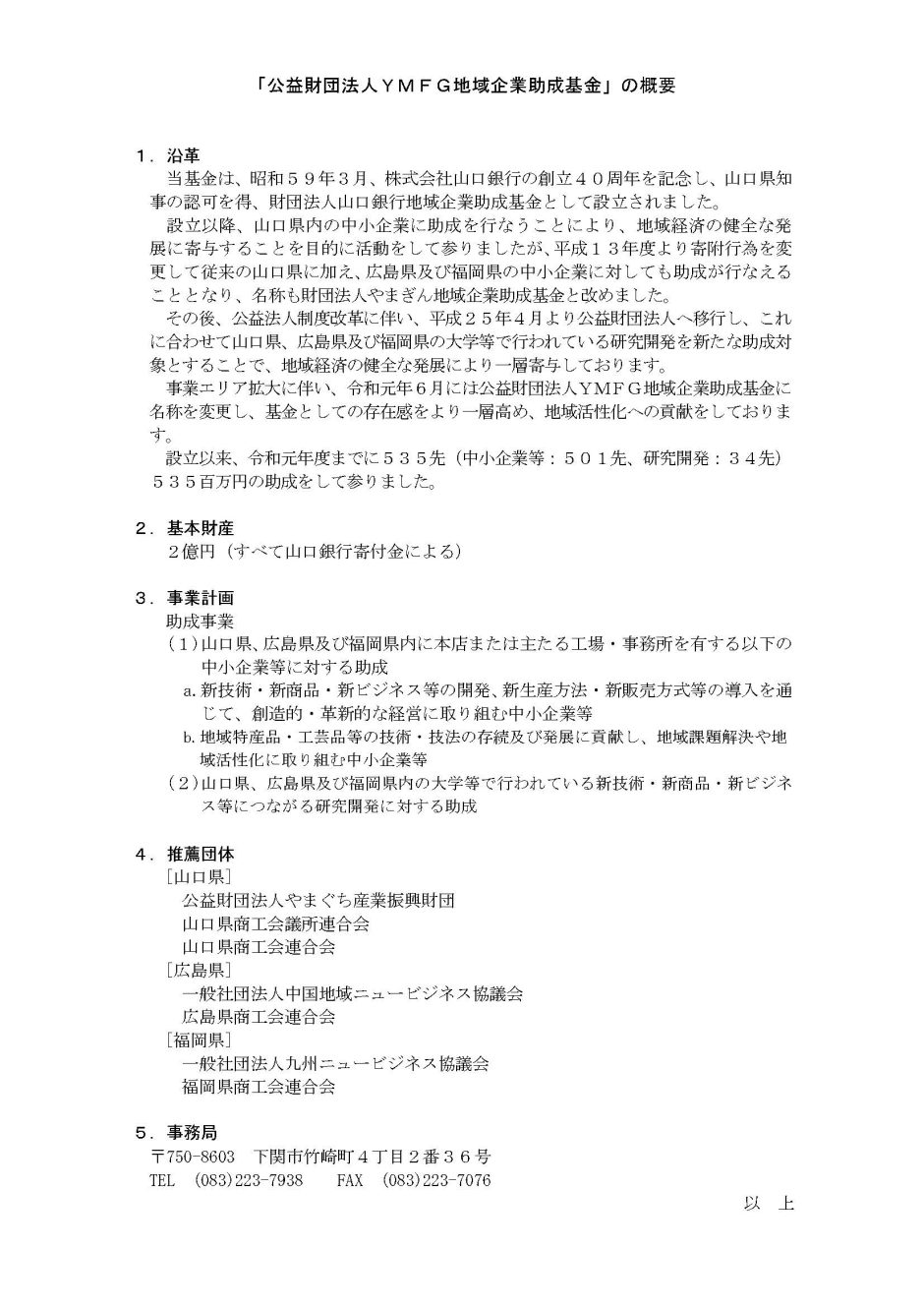 「公益財団法人ＹＭＦＧ地域企業助成基金」の概要

１．沿革

当基金は、昭和５９年３月、株式会社山口銀行の創立４０周年を記念し、山口県知事の認可を得、財団法人山口銀行地域企業助成基金として設立されました。

設立以降、山口県内の中小企業に助成を行なうことにより、地域経済の健全な発展に寄与することを目的に活動をして参りましたが、平成１３年度より寄附行為を変更して従来の山口県に加え、広島県及び福岡県の中小企業に対しても助成が行なえることとなり、名称も財団法人やまぎん地域企業助成基金と改めました。

その後、公益法人制度改革に伴い、平成２５年４月より公益財団法人へ移行し、これに合わせて山口県、広島県及び福岡県の大学等で行われている研究開発を新たな助成対象とすることで、地域経済の健全な発展により一層寄与しております。

事業エリア拡大に伴い、令和元年６月には公益財団法人ＹＭＦＧ地域企業助成基金に名称を変更し、基金としての存在感をより一層高め、地域活性化への貢献をしております。

設立以来、令和元年度までに５３５先（中小企業等：５０１先、研究開発：３４先）５３５百万円の助成をして参りました。

２．基本財産

２億円（すべて山口銀行寄付金による）

３．事業計画

助成事業

（１）山口県、広島県及び福岡県内に本店または主たる工場・事務所を有する以下の中小企業等に対する助成

a. 新技術・新商品・新ビジネス等の開発、新生産方法・新販売方式等の導入を通じて、創造的・革新的な経営に取り組む中小企業等

b. 地域特産品・工芸品等の技術・技法の存続及び発展に貢献し、地域課題解決や地域活性化に取り組む中小企業等

（２）山口県、広島県及び福岡県内の大学等で行われている新技術・新商品・新ビジネス等につながる研究開発に対する助成

４．推薦団体

［山口県］
公益財団法人やまぐち産業振興財団
山口県商工会議所連合会
山口県商工会連合会
［広島県］
一般社団法人中国地域ニュービジネス協議会
広島県商工会連合会
［福岡県］
一般社団法人九州ニュービジネス協議会
福岡県商工会連合会

５．事務局

〒750-8603　下関市竹崎町４丁目２番３６号
TEL　(083)223-7938　　FAX　(083)223-7076

以　上